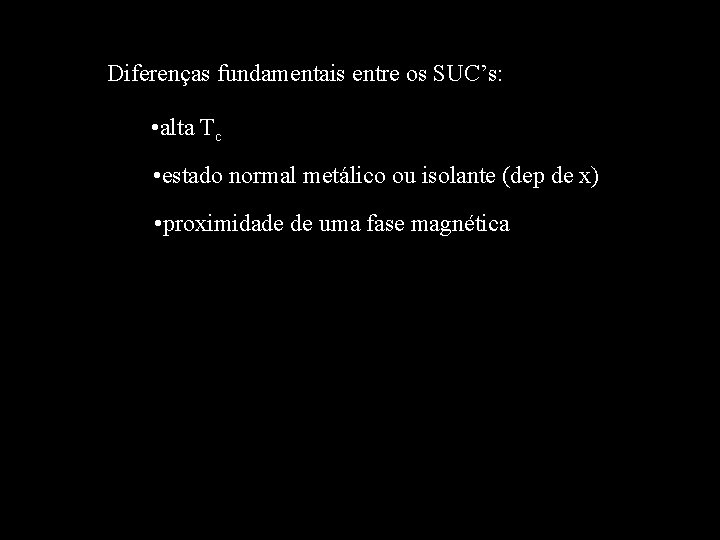 Diferenças fundamentais entre os SUC's:

• alta $T_c$

• estado normal metálico ou isolante (dep de x)

• proximidade de uma fase magnética